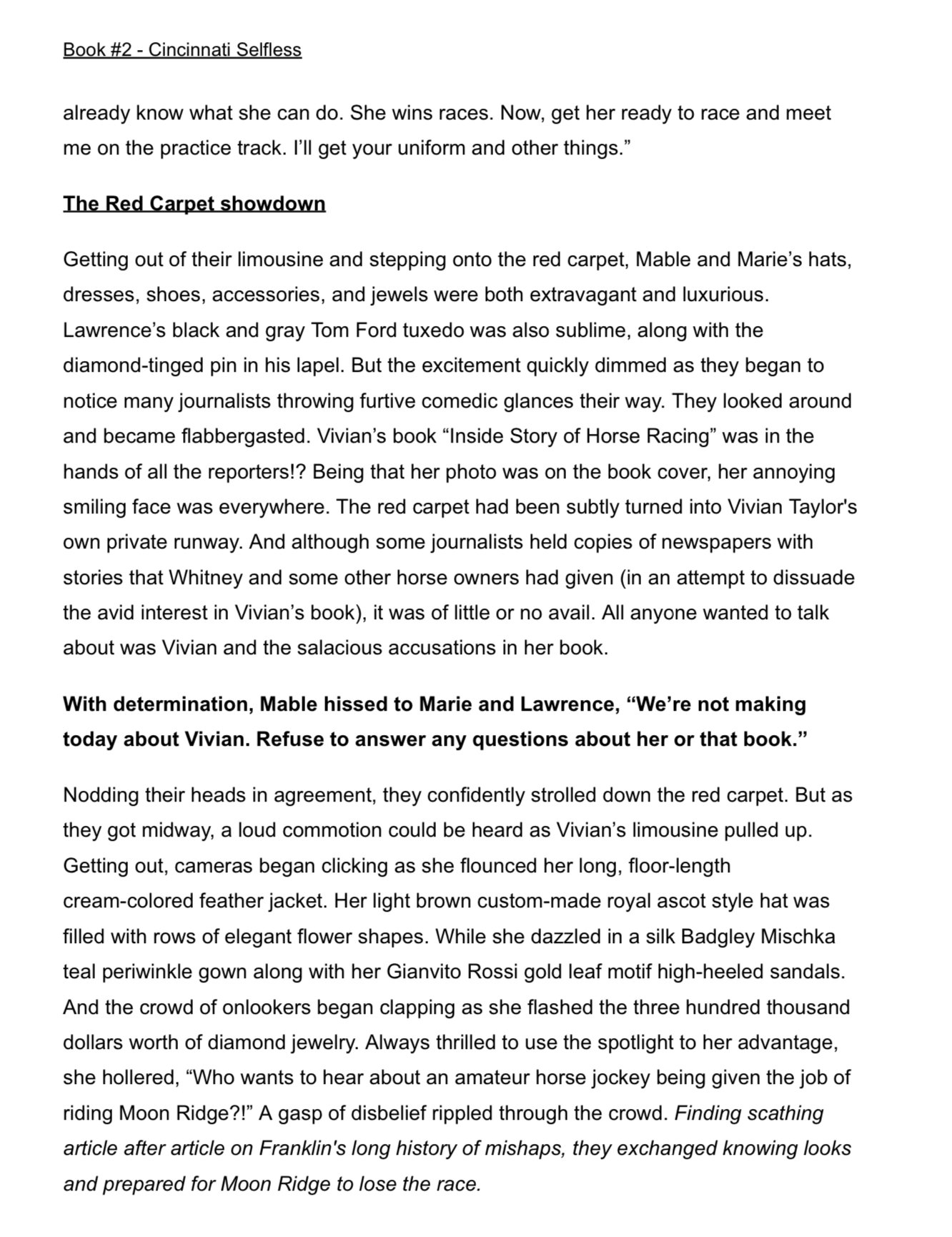 Book #2 - Cincinnati Selfless

already know what she can do. She wins races. Now, get her ready to race and meet me on the practice track. I'll get your uniform and other things."

The Red Carpet showdown

Getting out of their limousine and stepping onto the red carpet, Mable and Marie's hats, dresses, shoes, accessories, and jewels were both extravagant and luxurious. Lawrence's black and gray Tom Ford tuxedo was also sublime, along with the diamond-tinged pin in his lapel. But the excitement quickly dimmed as they began to notice many journalists throwing furtive comedic glances their way. They looked around and became flabbergasted. Vivian's book "Inside Story of Horse Racing" was in the hands of all the reporters!? Being that her photo was on the book cover, her annoying smiling face was everywhere. The red carpet had been subtly turned into Vivian Taylor's own private runway. And although some journalists held copies of newspapers with stories that Whitney and some other horse owners had given (in an attempt to dissuade the avid interest in Vivian's book), it was of little or no avail. All anyone wanted to talk about was Vivian and the salacious accusations in her book.

With determination, Mable hissed to Marie and Lawrence, "We're not making today about Vivian. Refuse to answer any questions about her or that book."

Nodding their heads in agreement, they confidently strolled down the red carpet. But as they got midway, a loud commotion could be heard as Vivian's limousine pulled up. Getting out, cameras began clicking as she flounced her long, floor-length cream-colored feather jacket. Her light brown custom-made royal ascot style hat was filled with rows of elegant flower shapes. While she dazzled in a silk Badgley Mischka teal periwinkle gown along with her Gianvito Rossi gold leaf motif high-heeled sandals. And the crowd of onlookers began clapping as she flashed the three hundred thousand dollars worth of diamond jewelry. Always thrilled to use the spotlight to her advantage, she hollered, "Who wants to hear about an amateur horse jockey being given the job of riding Moon Ridge?!" A gasp of disbelief rippled through the crowd. Finding scathing article after article on Franklin's long history of mishaps, they exchanged knowing looks and prepared for Moon Ridge to lose the race.